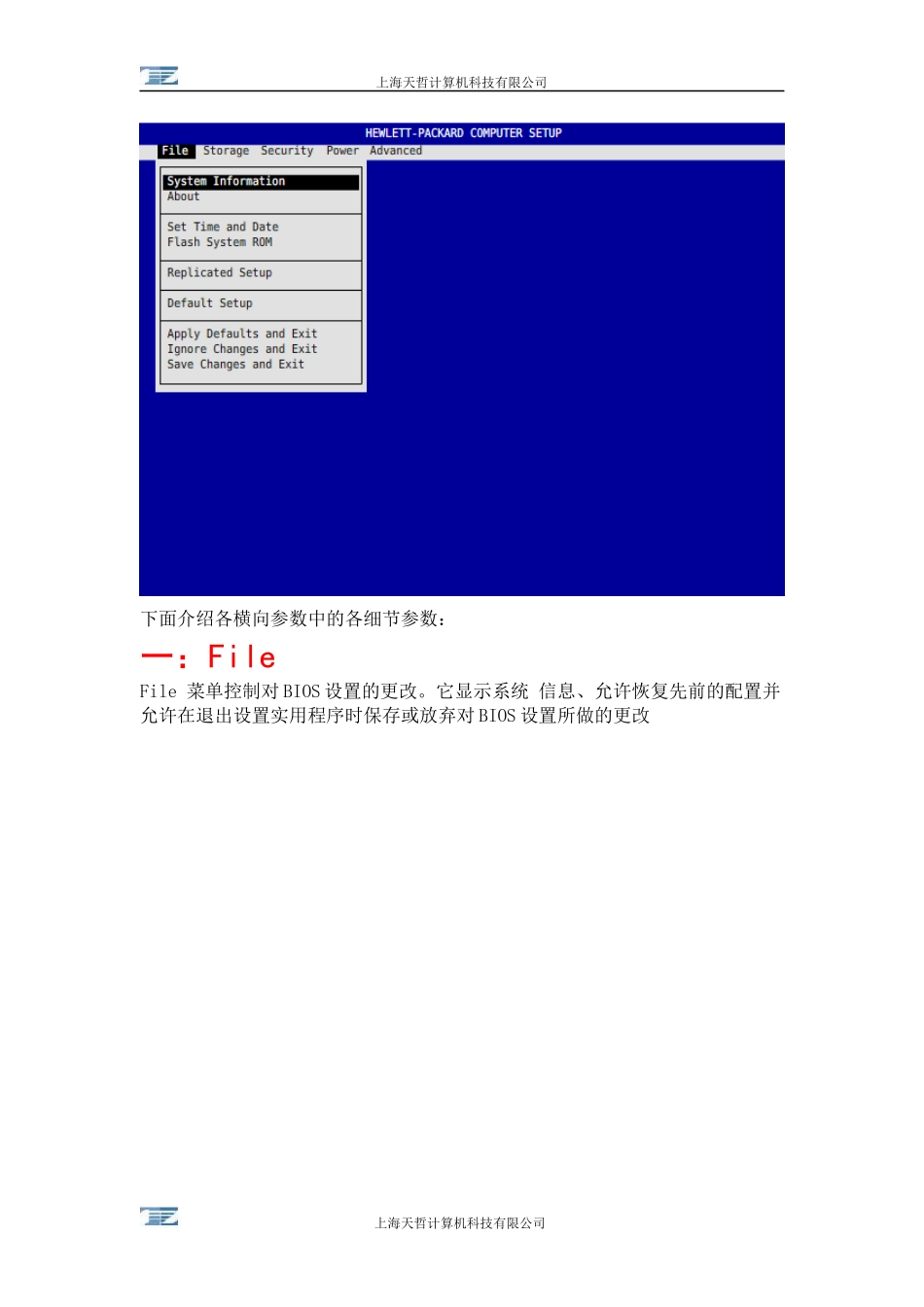 上海天哲计算机科技有限公司

HEWLETT-PACKARD COMPUTER SETUP

File Storage Security Power Advanced

System Information
About

Set Time and Date
Flash System ROM

Replicated Setup

Default Setup

Apply Defaults and Exit
Ignore Changes and Exit
Save Changes and Exit

下面介绍各横向参数中的各细节参数：

一：File

File 菜单控制对BIOS设置的更改。它显示系统 信息、允许恢复先前的配置并允许在退出设置实用程序时保存或放弃对BIOS设置所做的更改

上海天哲计算机科技有限公司